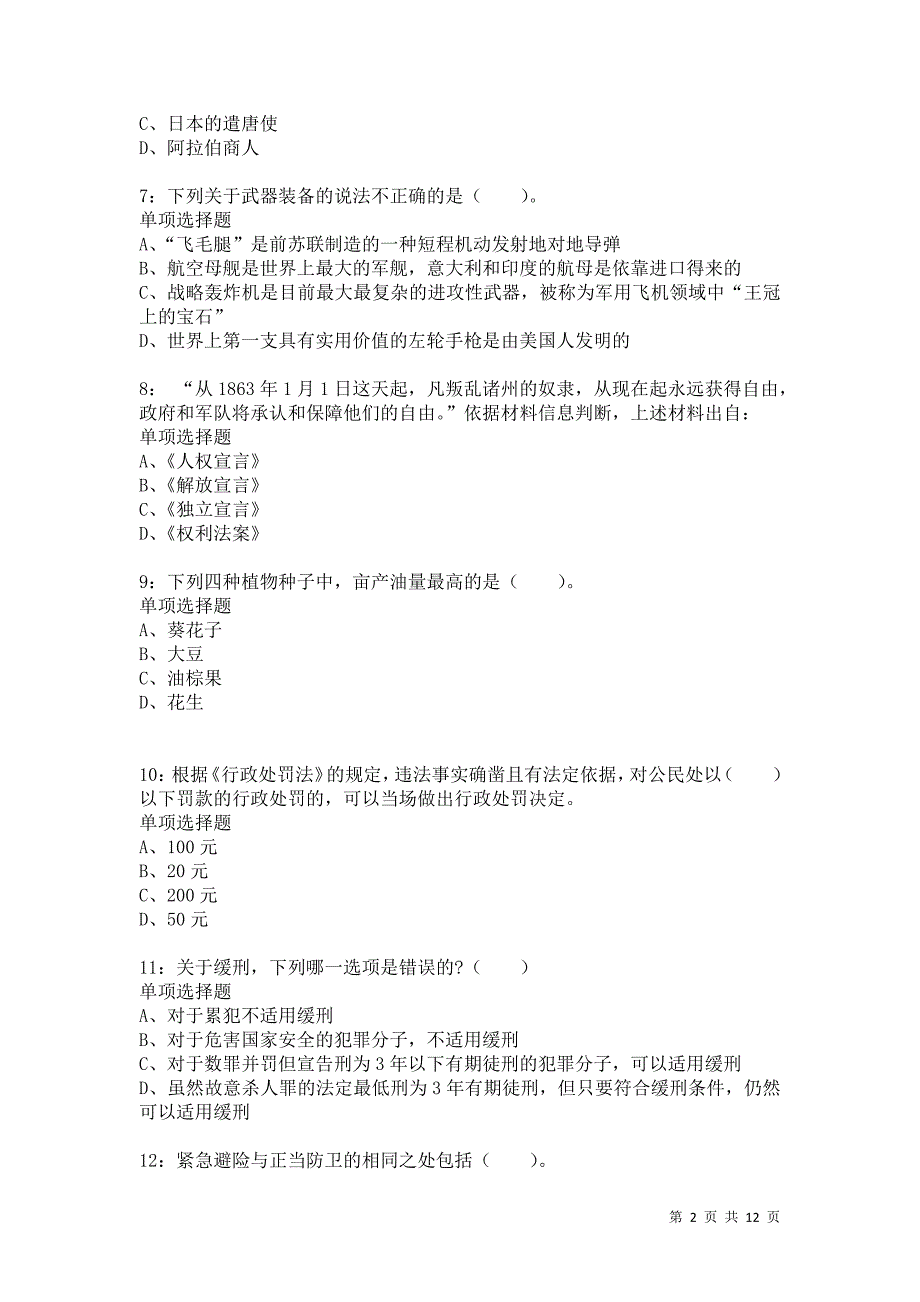 C、日本的遣唐使
D、阿拉伯商人

7：下列关于武器装备的说法不正确的是（　　）。
单项选择题
A、“飞毛腿”是前苏联制造的一种短程机动发射地对地导弹
B、航空母舰是世界上最大的军舰，意大利和印度的航母是依靠进口得来的
C、战略轰炸机是目前最大最复杂的进攻性武器，被称为军用飞机领域中“王冠上的宝石”
D、世界上第一支具有实用价值的左轮手枪是由美国人发明的

8：“从 1863 年 1 月 1 日这天起，凡叛乱诸州的奴隶，从现在起永远获得自由，政府和军队将承认和保障他们的自由。”依据材料信息判断，上述材料出自：
单项选择题
A、《人权宣言》
B、《解放宣言》
C、《独立宣言》
D、《权利法案》

9：下列四种植物种子中，亩产油量最高的是（　　）。
单项选择题
A、葵花子
B、大豆
C、油棕果
D、花生

10：根据《行政处罚法》的规定，违法事实确凿且有法定依据，对公民处以（　　）以下罚款的行政处罚的，可以当场做出行政处罚决定。
单项选择题
A、100 元
B、20 元
C、200 元
D、50 元

11：关于缓刑，下列哪一选项是错误的?（　　）
单项选择题
A、对于累犯不适用缓刑
B、对于危害国家安全的犯罪分子，不适用缓刑
C、对于数罪并罚但宣告刑为 3 年以下有期徒刑的犯罪分子，可以适用缓刑
D、虽然故意杀人罪的法定最低刑为 3 年有期徒刑，但只要符合缓刑条件，仍然可以适用缓刑

12：紧急避险与正当防卫的相同之处包括（　　）。

第 2 页 共 12 页